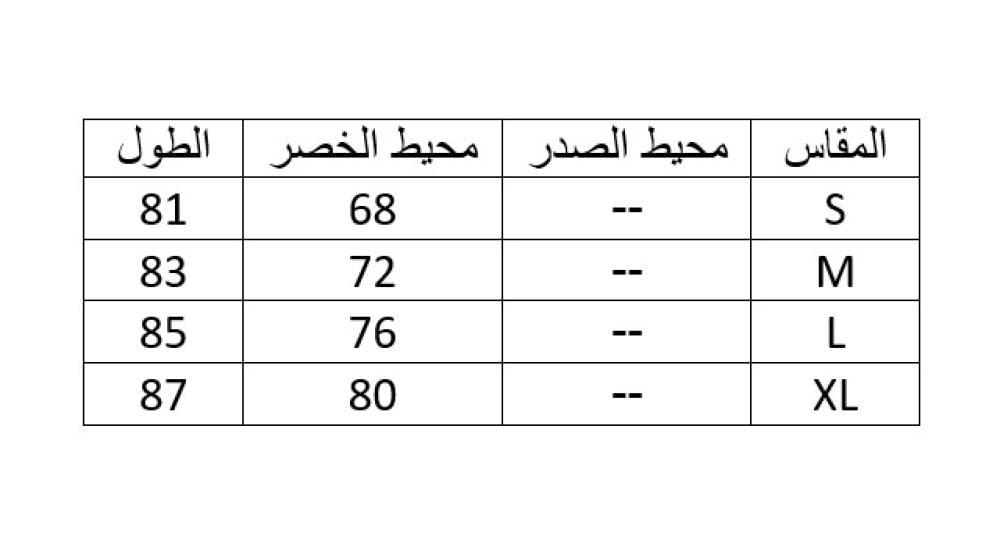 | المقاس | محيط الصدر | محيط الخصر | الطول |
|---|---|---|---|
| S | -- | 68 | 81 |
| M | -- | 72 | 83 |
| L | -- | 76 | 85 |
| XL | -- | 80 | 87 |